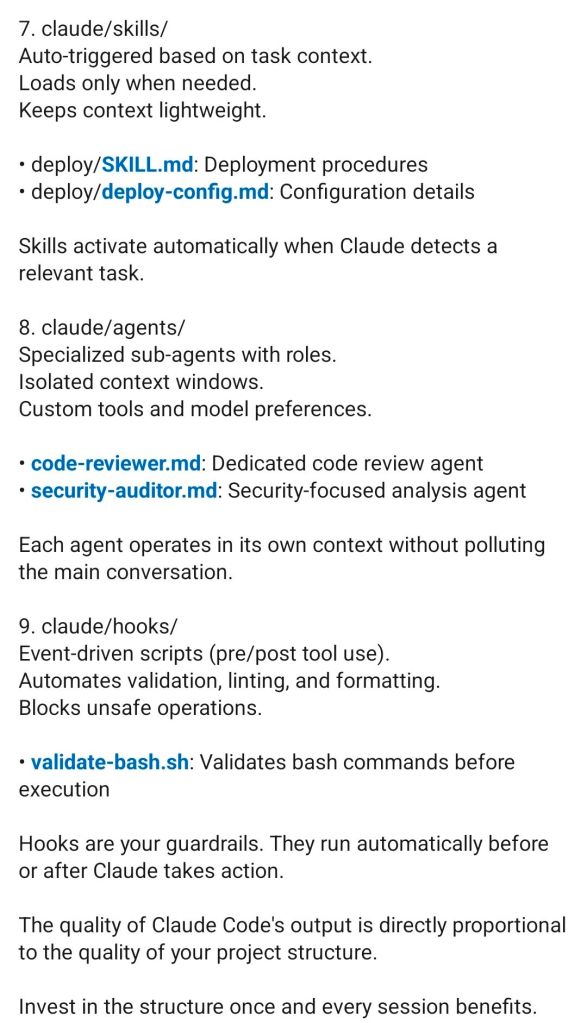 7. claude/skills/
Auto-triggered based on task context.
Loads only when needed.
Keeps context lightweight.

• deploy/SKILL.md: Deployment procedures
• deploy/deploy-config.md: Configuration details

Skills activate automatically when Claude detects a relevant task.

8. claude/agents/
Specialized sub-agents with roles.
Isolated context windows.
Custom tools and model preferences.

• code-reviewer.md: Dedicated code review agent
• security-auditor.md: Security-focused analysis agent

Each agent operates in its own context without polluting the main conversation.

9. claude/hooks/
Event-driven scripts (pre/post tool use).
Automates validation, linting, and formatting.
Blocks unsafe operations.

• validate-bash.sh: Validates bash commands before execution

Hooks are your guardrails. They run automatically before or after Claude takes action.

The quality of Claude Code's output is directly proportional to the quality of your project structure.

Invest in the structure once and every session benefits.